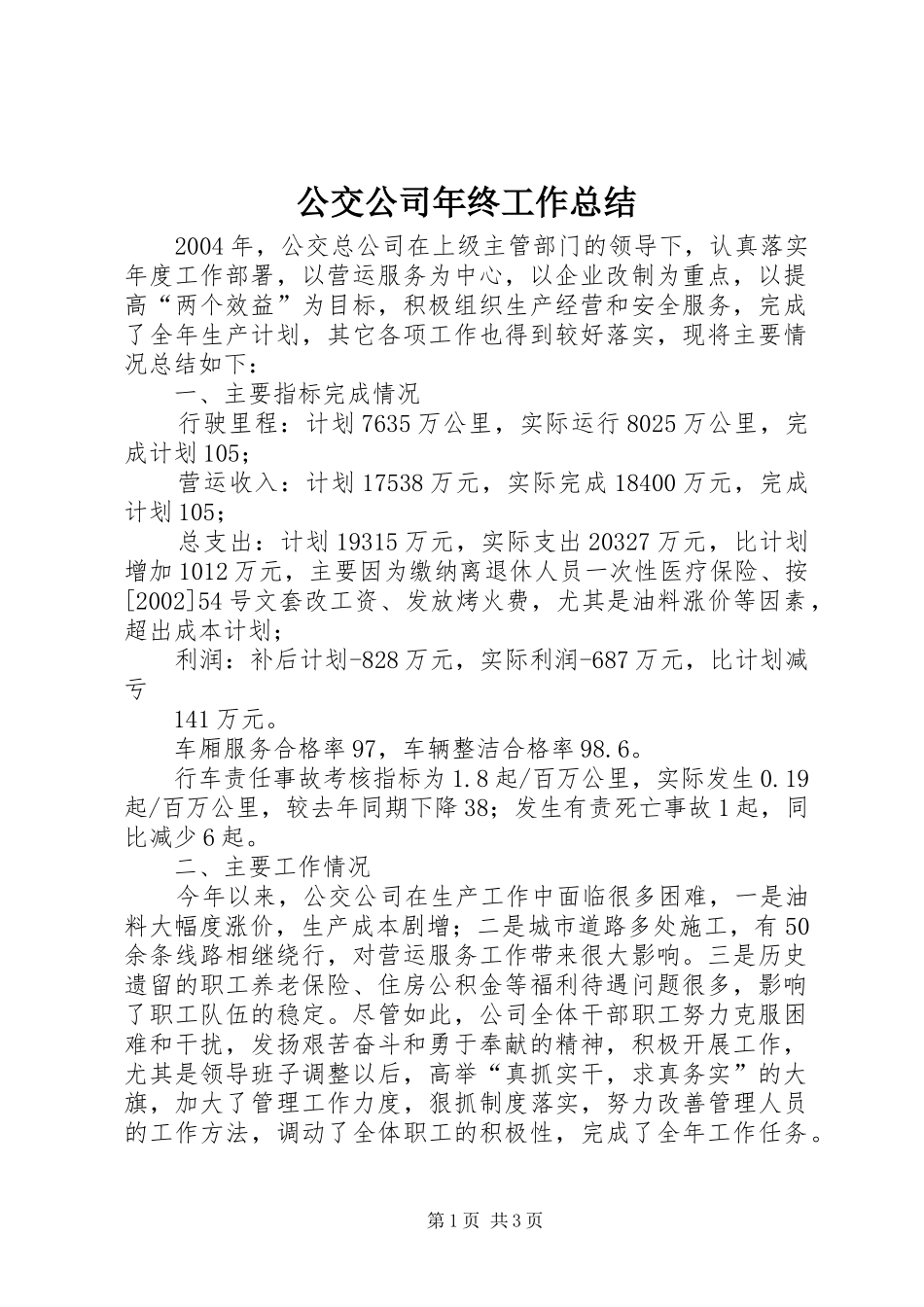 公交公司年终工作总结

2004年，公交总公司在上级主管部门的领导下，认真落实年度工作部署，以营运服务为中心，以企业改制为重点，以提高“两个效益”为目标，积极组织生产经营和安全服务，完成了全年生产计划，其它各项工作也得到较好落实，现将主要情况总结如下：

一、主要指标完成情况

行驶里程：计划7635万公里，实际运行8025万公里，完成计划105；

营运收入：计划17538万元，实际完成18400万元，完成计划105；

总支出：计划19315万元，实际支出20327万元，比计划增加1012万元，主要因为缴纳离退休人员一次性医疗保险、按[2002]54号文套改工资、发放烤火费，尤其是油料涨价等因素，超出成本计划；

利润：补后计划-828万元，实际利润-687万元，比计划减亏

141万元。

车厢服务合格率97，车辆整洁合格率98.6。

行车责任事故考核指标为1.8起/百万公里，实际发生0.19起/百万公里，较去年同期下降38；发生有责死亡事故1起，同比减少6起。

二、主要工作情况

今年以来，公交公司在生产工作中面临很多困难，一是油料大幅度涨价，生产成本剧增；二是城市道路多处施工，有50余条线路相继绕行，对营运服务工作带来很大影响。三是历史遗留的职工养老保险、住房公积金等福利待遇问题很多，影响了职工队伍的稳定。尽管如此，公司全体干部职工努力克服困难和干扰，发扬艰苦奋斗和勇于奉献的精神，积极开展工作，尤其是领导班子调整以后，高举“真抓实干，求真务实”的大旗，加大了管理工作力度，狠抓制度落实，努力改善管理人员的工作方法，调动了全体职工的积极性，完成了全年工作任务。

第1页 共3页